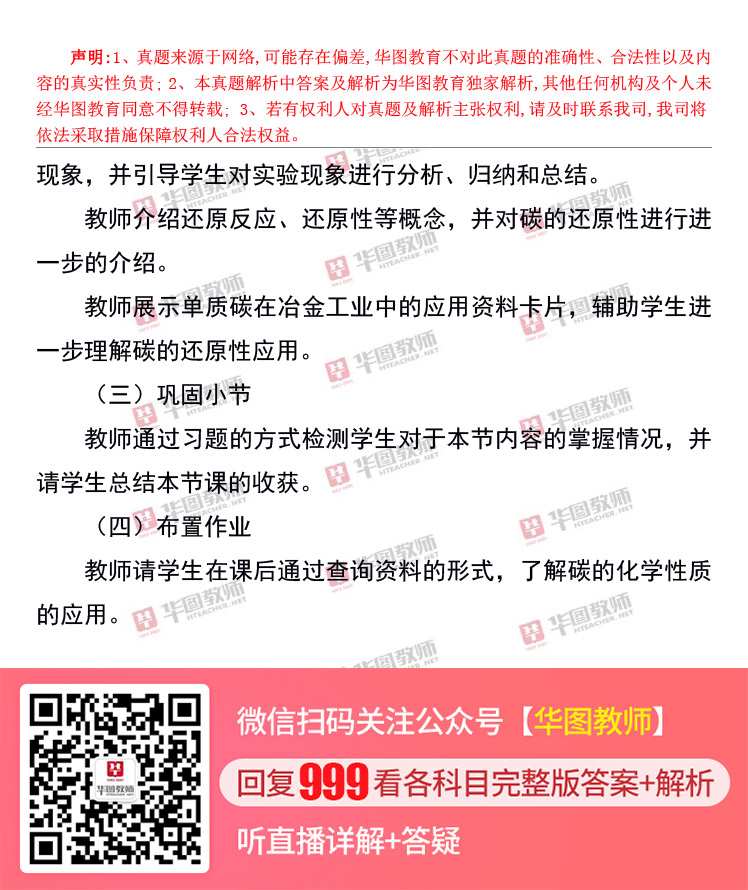 声明:1、真题来源于网络,可能存在偏差,华图教育不对此真题的准确性、合法性以及内容的真实性负责;2、本真题解析中答案及解析为华图教育独家解析,其他任何机构及个人未经华图教育同意不得转载;3、若有权利人对真题及解析主张权利,请及时联系我司,我司将依法采取措施保障权利人合法权益。

现象，并引导学生对实验现象进行分析、归纳和总结。

教师介绍还原反应、还原性等概念，并对碳的还原性进行进一步的介绍。

教师展示单质碳在冶金工业中的应用资料卡片，辅助学生进一步理解碳的还原性应用。

（三）巩固小节

教师通过习题的方式检测学生对于本节内容的掌握情况，并请学生总结本节课的收获。

（四）布置作业

教师请学生在课后通过查询资料的形式，了解碳的化学性质的应用。

微信扫码关注公众号【华图教师】

回复999看各科目完整版答案+解析

听直播详解+答疑

华图教师 HTEACHER.NET